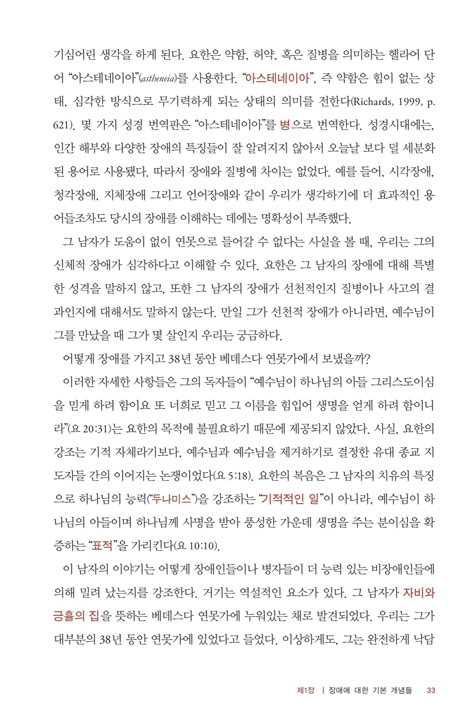 기심어린 생각을 하게 된다. 요한은 약함, 허약, 혹은 질병을 의미하는 헬라어 단어 "아스테네이아"(astheneia)를 사용한다. "아스테네이아", 즉 약함은 힘이 없는 상태, 심각한 방식으로 무기력하게 되는 상태의 의미를 전한다(Richards, 1999, p. 621). 몇 가지 성경 번역판은 "아스테네이아"를 병으로 번역한다. 성경시대에는, 인간 해부와 다양한 장애의 특징들이 잘 알려지지 않아서 오늘날 보다 덜 세분화된 용어로 사용됐다. 따라서 장애와 질병에 차이는 없었다. 예를 들어, 시각장애, 청각장애, 지체장애 그리고 언어장애와 같이 우리가 생각하기에 더 효과적인 용어들조차도 당시의 장애를 이해하는 데에는 명확성이 부족했다.

그 남자가 도움이 없이 연못으로 들어갈 수 없다는 사실을 볼 때, 우리는 그의 신체적 장애가 심각하다고 이해할 수 있다. 요한은 그 남자의 장애에 대해 특별한 성격을 말하지 않고, 또한 그 남자의 장애가 선천적인지 질병이나 사고의 결과인지에 대해서도 말하지 않는다. 만일 그가 선천적 장애가 아니라면, 예수님이 그를 만났을 때 그가 몇 살인지 우리는 궁금하다.

어떻게 장애를 가지고 38년 동안 베데스다 연못가에서 보냈을까?

이러한 자세한 사항들은 그의 독자들이 "예수님이 하나님의 아들 그리스도이심을 믿게 하려 함이요 또 너희로 믿고 그 이름을 힘입어 생명을 얻게 하려 함이니라"(요 20:31)는 요한의 목적에 불필요하기 때문에 제공되지 않았다. 사실, 요한의 강조는 기적 자체라기보다, 예수님과 예수님을 제거하기로 결정한 유대 종교 지도자들 간의 이어지는 논쟁이었다(요 5:18). 요한의 복음은 그 남자의 치유의 특징으로 하나님의 능력("두나미스")을 강조하는 "기적적인 일"이 아니라, 예수님이 하나님의 아들이며 하나님께 사명을 받아 풍성한 가운데 생명을 주는 분이심을 확증하는 "표적"을 가리킨다(요 10:10).

이 남자의 이야기는 어떻게 장애인들이나 병자들이 더 능력 있는 비장애인들에 의해 밀려 났는지를 강조한다. 거기는 역설적인 요소가 있다. 그 남자가 자비와 긍휼의 집을 뜻하는 베데스다 연못가에 누워있는 채로 발견되었다. 우리는 그가 대부분의 38년 동안 연못가에 있었다고 들었다. 이상하게도, 그는 완전하게 낙담

제1장 | 장애에 대한 기본 개념들 33